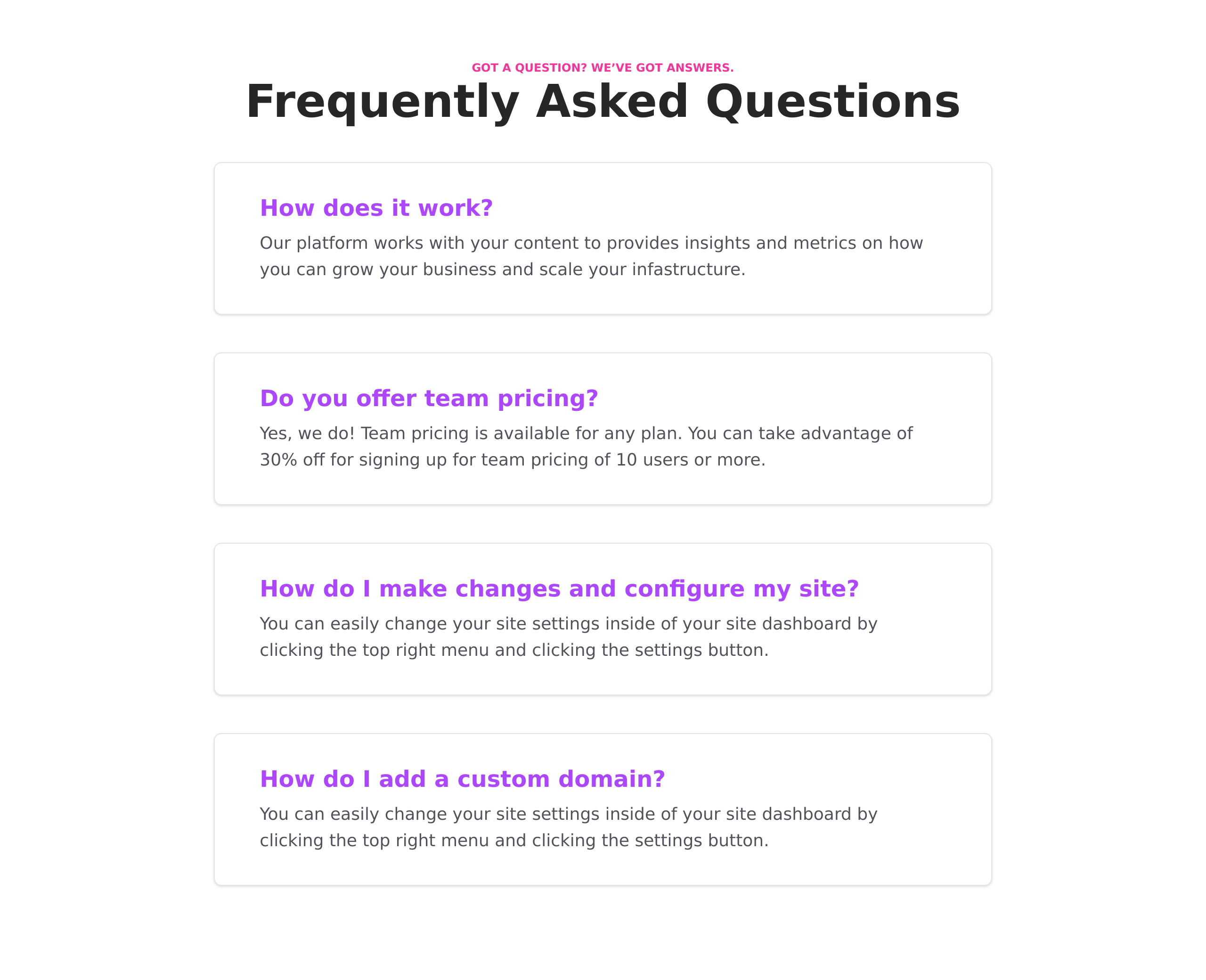 GOT A QUESTION? WE'VE GOT ANSWERS.

Frequently Asked Questions

How does it work?

Our platform works with your content to provides insights and metrics on how you can grow your business and scale your infastructure.

Do you offer team pricing?

Yes, we do! Team pricing is available for any plan. You can take advantage of 30% off for signing up for team pricing of 10 users or more.

How do I make changes and configure my site?

You can easily change your site settings inside of your site dashboard by clicking the top right menu and clicking the settings button.

How do I add a custom domain?

You can easily change your site settings inside of your site dashboard by clicking the top right menu and clicking the settings button.